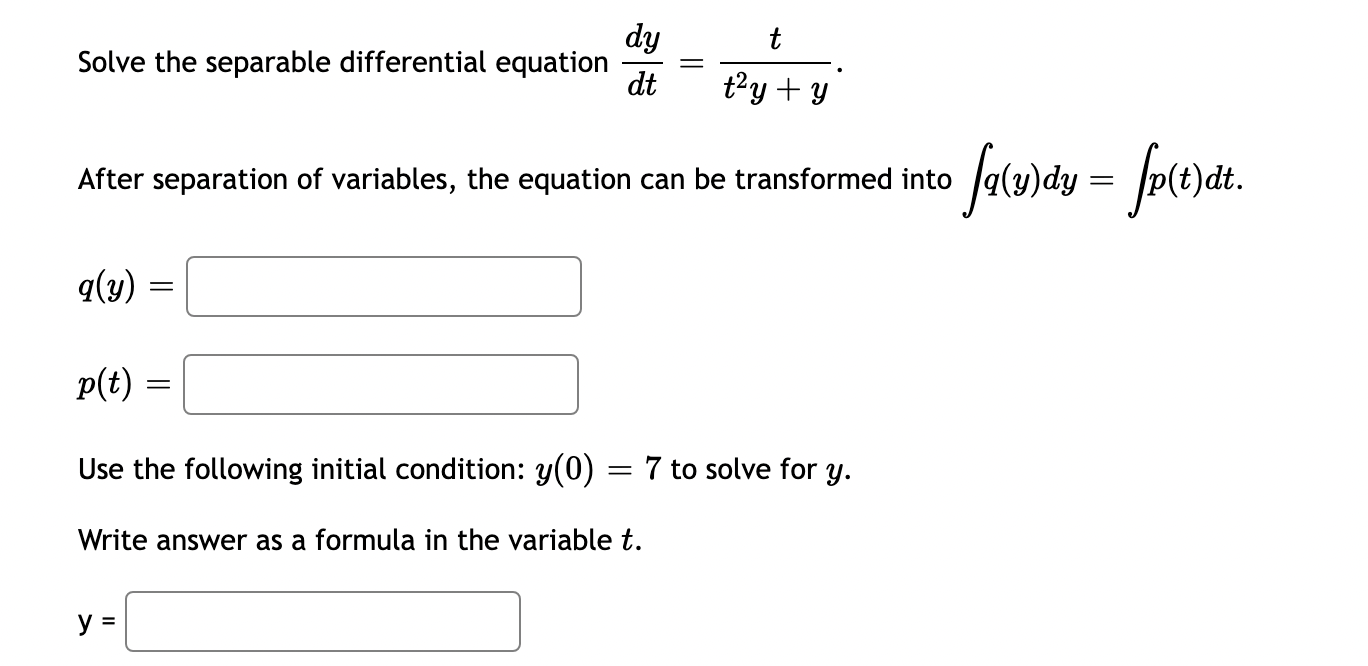 Solve the separable differential equation $\frac{dy}{dt} = \frac{t}{t^2y + y}$.

After separation of variables, the equation can be transformed into $\int q(y)dy = \int p(t)dt$.

$q(y) =$

$p(t) =$

Use the following initial condition: $y(0) = 7$ to solve for $y$.

Write answer as a formula in the variable $t$.

y =